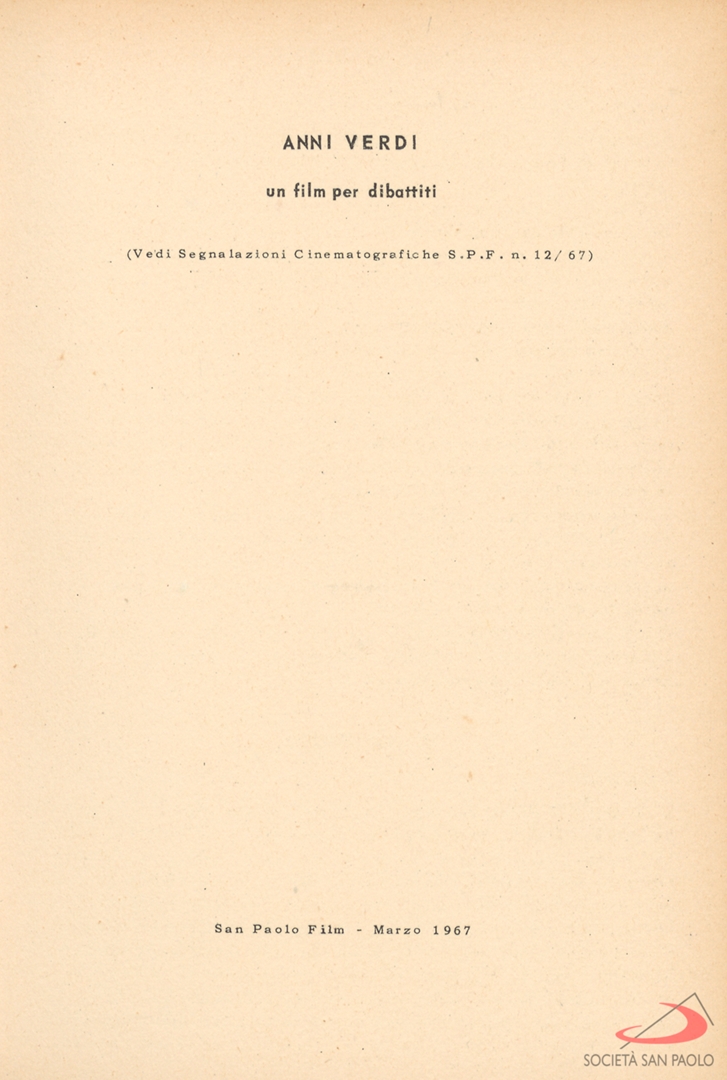 ANNI VERDI

un film per dibattiti

(Vedi Segnalazioni Cinematografiche S.P.F. n. 12/67)

San Paolo Film - Marzo 1967

SOCIETÀ SAN PAOLO